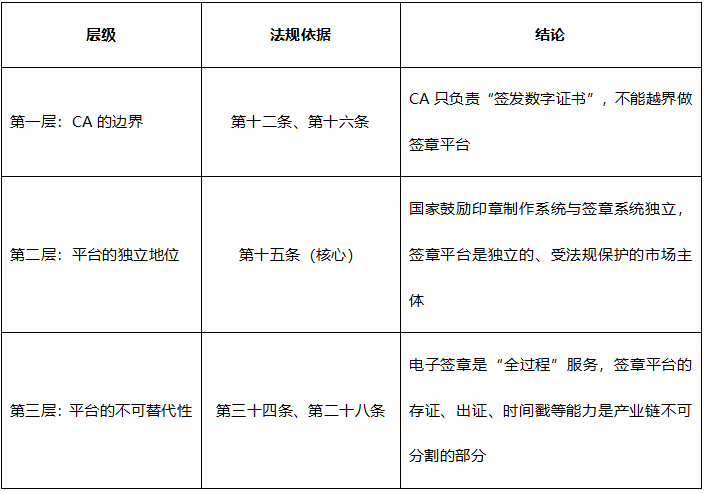 | 层级 | 法规依据 | 结论 |
|---|---|---|
| 第一层：CA 的边界 | 第十二条、第十六条 | CA 只负责“签发数字证书”，不能越界做签章平台 |
| 第二层：平台的独立地位 | 第十五条（核心） | 国家鼓励印章制作系统与签章系统独立，签章平台是独立的、受法规保护的市场主体 |
| 第三层：平台的不可替代性 | 第三十四条、第二十八条 | 电子签章是“全过程”服务，签章平台的存证、出证、时间戳等能力是产业链不可分割的部分 |